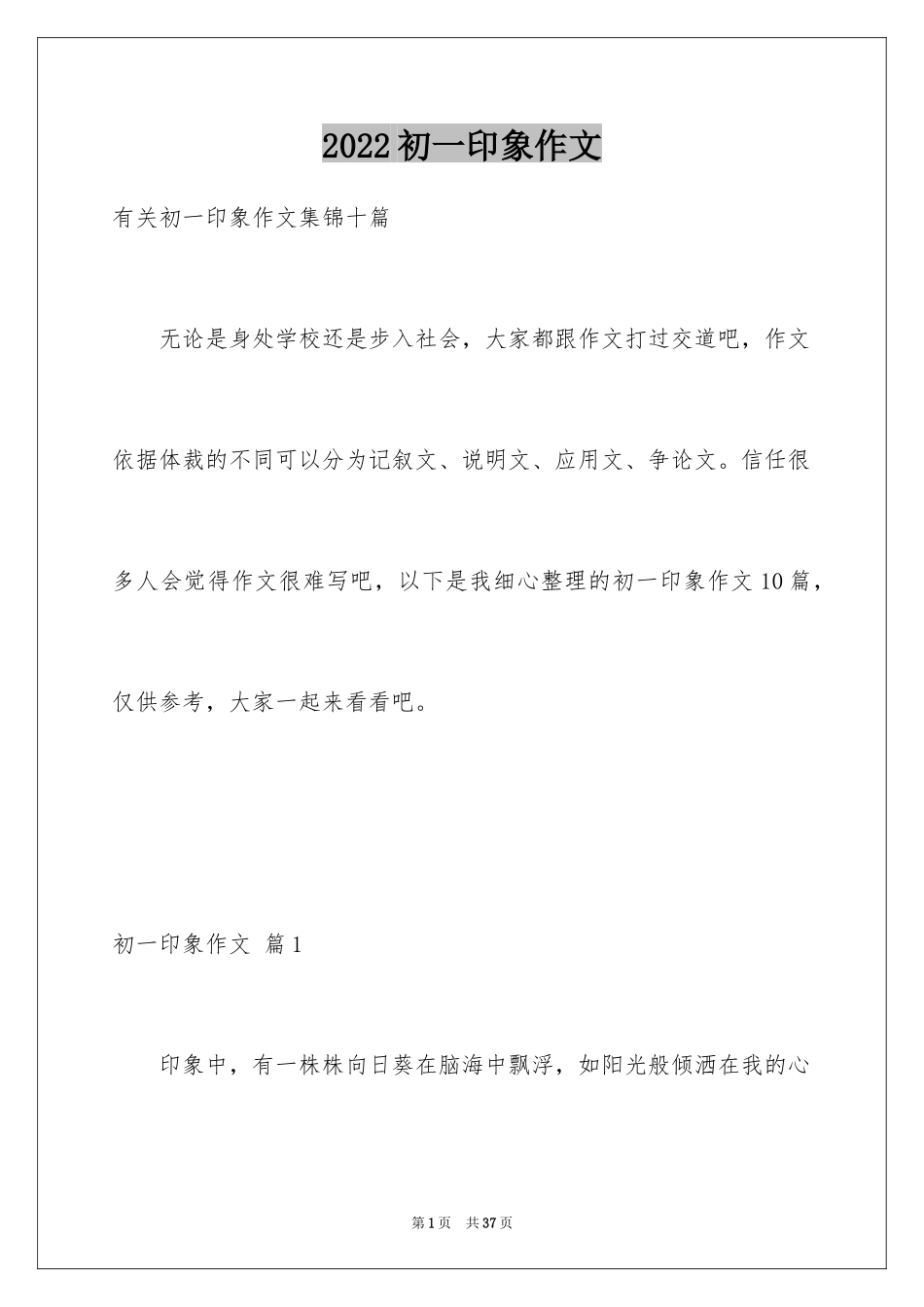 2022初一印象作文

有关初一印象作文集锦十篇

无论是身处学校还是步入社会，大家都跟作文打过交道吧，作文依据体裁的不同可以分为记叙文、说明文、应用文、争论文。信任很多人会觉得作文很难写吧，以下是我细心整理的初一印象作文10篇，仅供参考，大家一起来看看吧。

初一印象作文 篇1

印象中，有一株株向日葵在脑海中飘浮，如阳光般倾洒在我的心

第1页 共37页